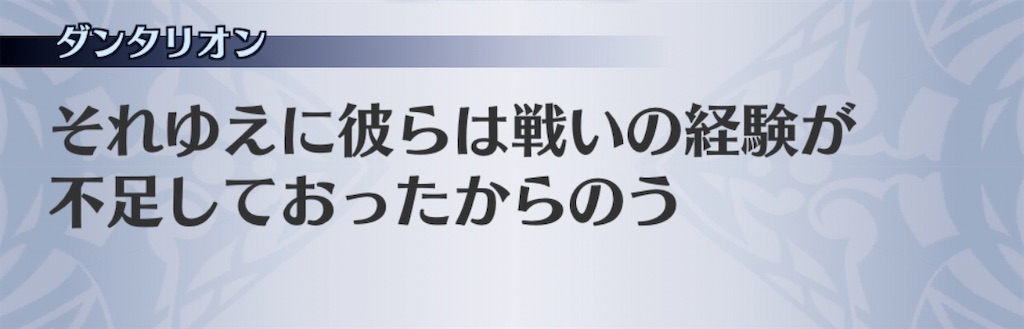 ダンタリオン

それゆえに彼らは戦いの経験が不足しておったからのう